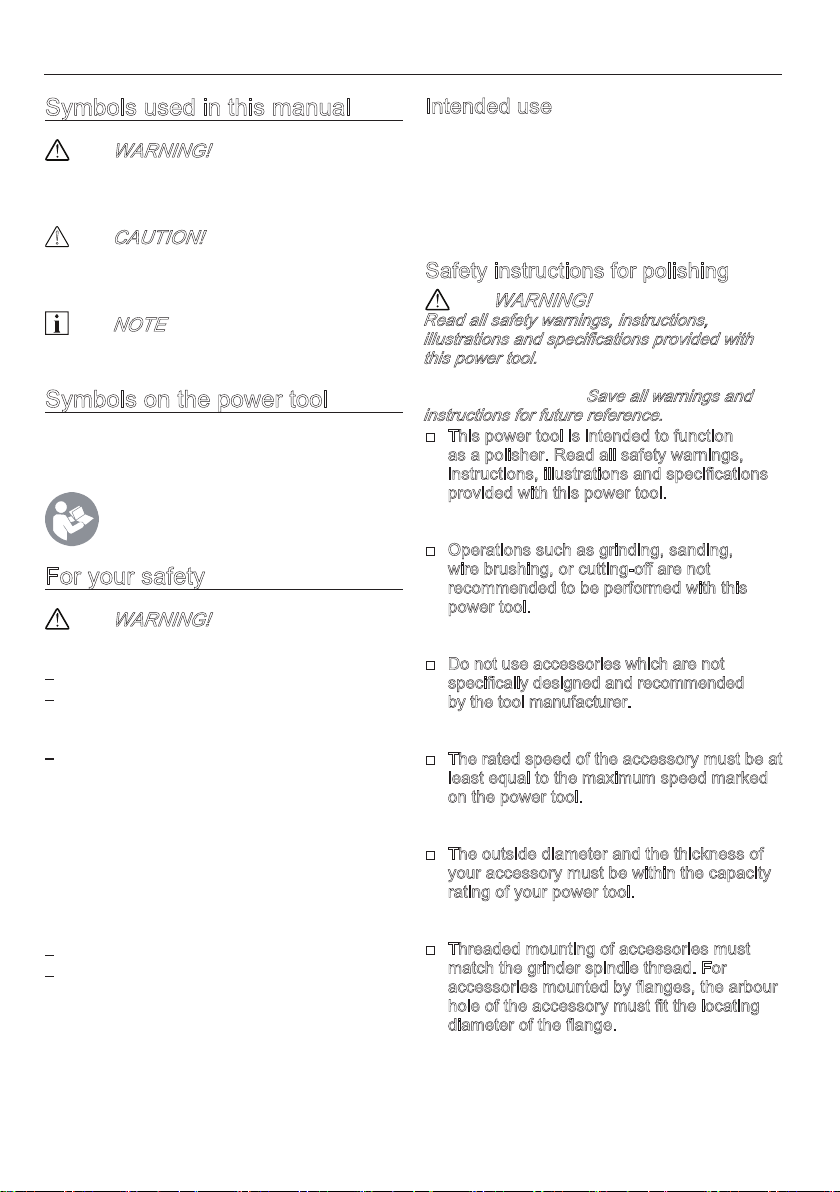 Symbols used in this manual

WARNING!

CAUTION!

NOTE

Symbols on the power tool

For your safety

WARNING!

Intended use

Safety instructions for polishing

WARNING!
Read all safety warnings, instructions, illustrations and specifications provided with this power tool.

Save all warnings and instructions for future reference.

This power tool is intended to function as a polisher. Read all safety warnings, instructions, illustrations and specifications provided with this power tool.

Operations such as grinding, sanding, wire brushing, or cutting-off are not recommended to be performed with this power tool.

Do not use accessories which are not specifically designed and recommended by the tool manufacturer.

The rated speed of the accessory must be at least equal to the maximum speed marked on the power tool.

The outside diameter and the thickness of your accessory must be within the capacity rating of your power tool.

Threaded mounting of accessories must match the grinder spindle thread. For accessories mounted by flanges, the arbour hole of the accessory must fit the locating diameter of the flange.